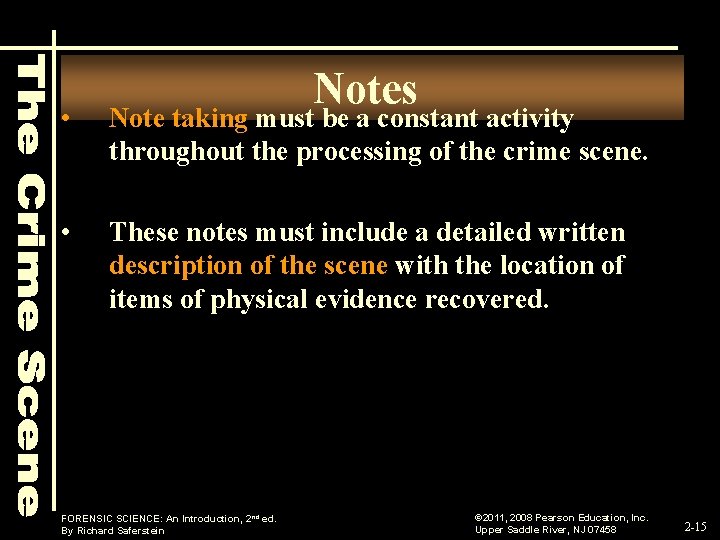 The Crime Scene

Notes

• Note taking must be a constant activity throughout the processing of the crime scene.

• These notes must include a detailed written description of the scene with the location of items of physical evidence recovered.

FORENSIC SCIENCE: An Introduction, 2nd ed.
By Richard Saferstein

©2011, 2008 Pearson Education, Inc.
Upper Saddle River, NJ 07458

2-15